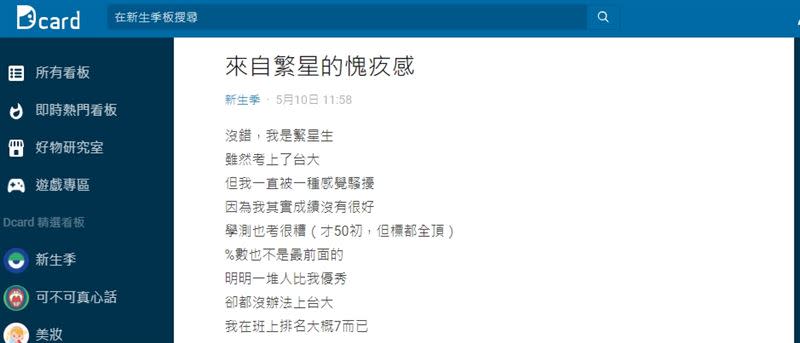 Dcard

在新生季板搜尋

所有看板
即時熱門看板
好物研究室
遊戲專區
Dcard 精選看板
新生季
可不可真心話
美妝

來自繁星的愧疚感

新生季 · 5月10日 11:58

沒錯，我是繁星生
雖然考上了台大
但我一直被一種感覺騷擾
因為我其實成績沒有很好
學測也考很糟（才50初，但標都全頂）
%數也不是最前面的
明明一堆人比我優秀
卻都沒辦法上台大
我在班上排名大概7而已